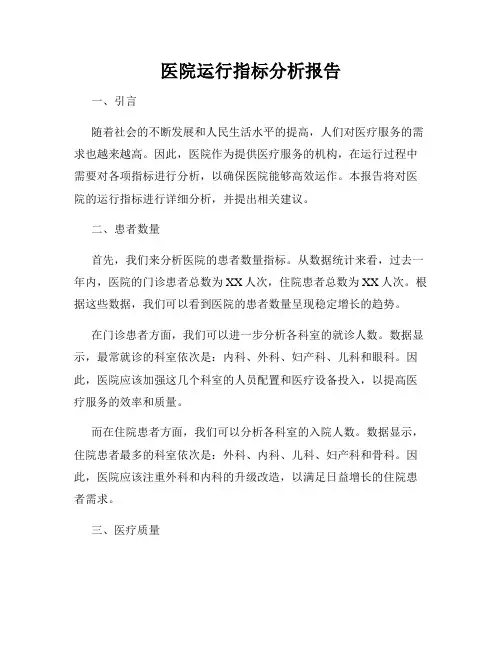 医院运行指标分析报告

一、引言

随着社会的不断发展和人民生活水平的提高，人们对医疗服务的需求也越来越高。因此，医院作为提供医疗服务的机构，在运行过程中需要对各项指标进行分析，以确保医院能够高效运作。本报告将对医院的运行指标进行详细分析，并提出相关建议。

二、患者数量

首先，我们来分析医院的患者数量指标。从数据统计来看，过去一年内，医院的门诊患者总数为XX人次，住院患者总数为XX人次。根据这些数据，我们可以看到医院的患者数量呈现稳定增长的趋势。

在门诊患者方面，我们可以进一步分析各科室的就诊人数。数据显示，最常就诊的科室依次是：内科、外科、妇产科、儿科和眼科。因此，医院应该加强这几个科室的人员配置和医疗设备投入，以提高医疗服务的效率和质量。

而在住院患者方面，我们可以分析各科室的入院人数。数据显示，住院患者最多的科室依次是：外科、内科、儿科、妇产科和骨科。因此，医院应该注重外科和内科的升级改造，以满足日益增长的住院患者需求。

三、医疗质量